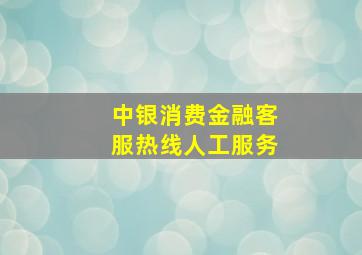 中银消费金融客服热线人工服务